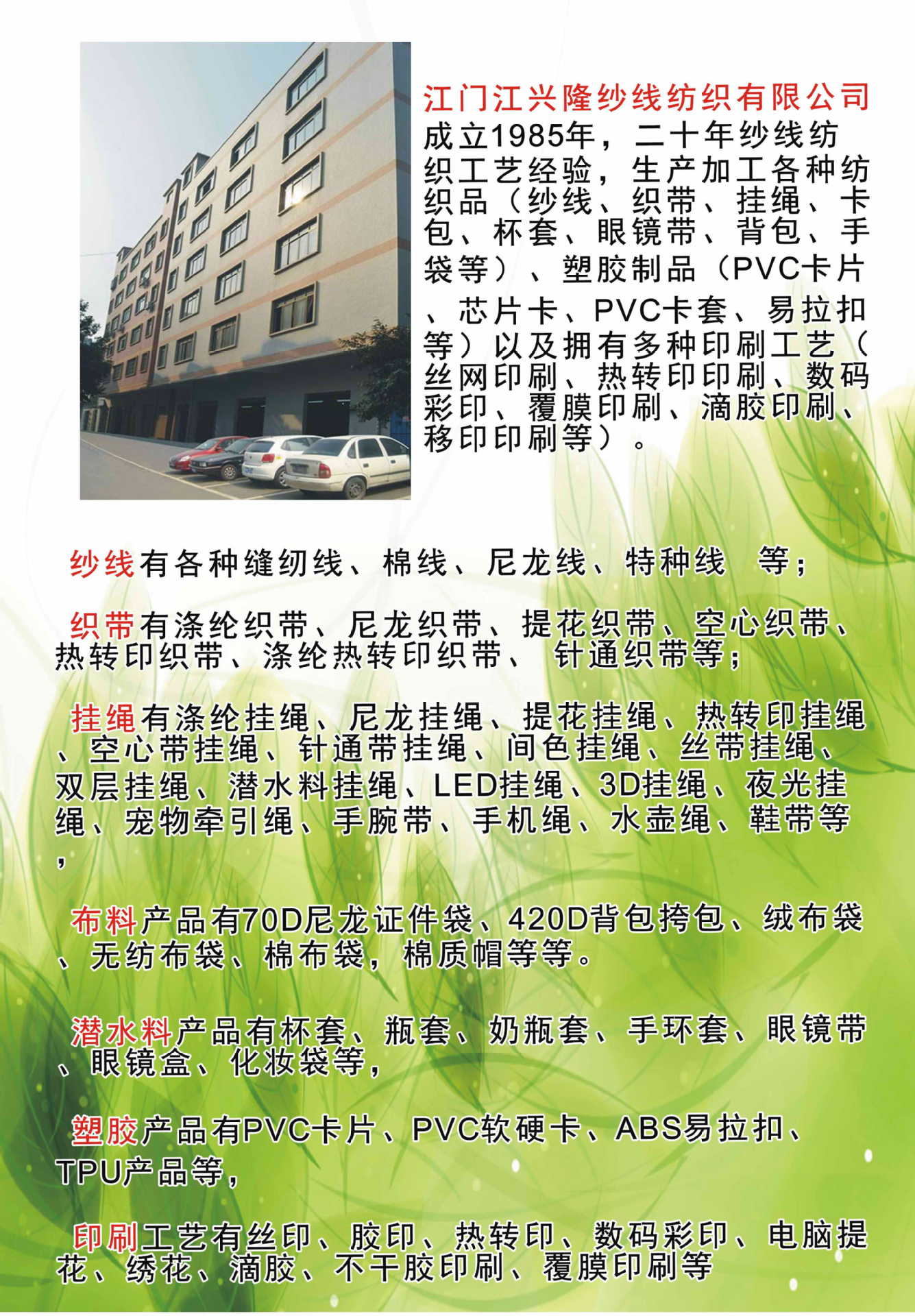 江门江兴隆纱线纺织有限公司

成立1985年，二十年纱线纺织工艺经验，生产加工各种纺织品（纱线、织带、挂绳、卡包、杯套、眼镜带、背包、手袋等）、塑胶制品（PVC卡片、芯片卡、PVC卡套、易拉扣等）以及拥有多种印刷工艺（丝网印刷、热转印印刷、数码彩印、覆膜印刷、滴胶印刷、移印印刷等）。

纱线有各种缝纫线、棉线、尼龙线、特种线 等；

织带有涤纶织带、尼龙织带、提花织带、空心织带、热转印织带、涤纶热转印织带、 针通织带等；

挂绳有涤纶挂绳、尼龙挂绳、提花挂绳、热转印挂绳、空心带挂绳、针通带挂绳、间色挂绳、丝带挂绳、双层挂绳、潜水料挂绳、LED挂绳、3D挂绳、夜光挂绳、宠物牵引绳、手腕带、手机绳、水壶绳、鞋带等，

布料产品有70D尼龙证件袋、420D背包挎包、绒布袋、无纺布袋、棉布袋，棉质帽等等。

潜水料产品有杯套、瓶套、奶瓶套、手环套、眼镜带、眼镜盒、化妆袋等，

塑胶产品有PVC卡片、PVC软硬卡、ABS易拉扣、TPU产品等，

印刷工艺有丝印、胶印、热转印、数码彩印、电脑提花、绣花、滴胶、不干胶印刷、覆膜印刷等